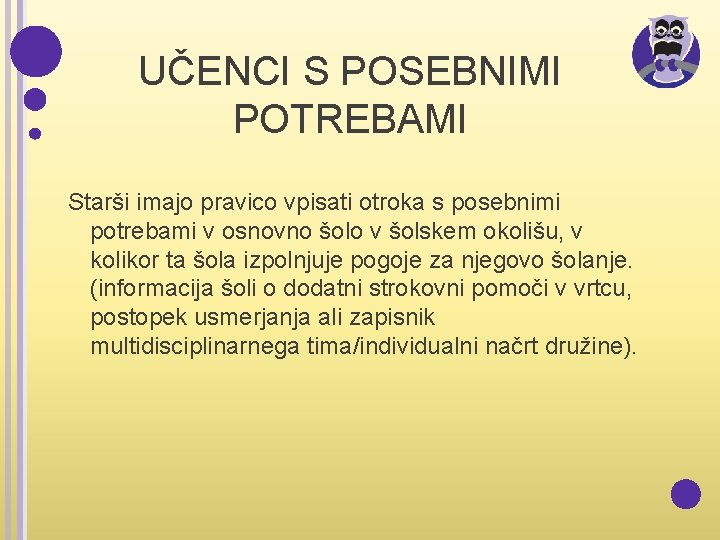 UČENCI S POSEBNIMI POTREBAMI

Starši imajo pravico vpisati otroka s posebnimi potrebami v osnovno šolo v šolskem okolišu, v kolikor ta šola izpolnjuje pogoje za njegovo šolanje. (informacija šoli o dodatni strokovni pomoči v vrtcu, postopek usmerjanja ali zapisnik multidisciplinarnega tima/individualni načrt družine).